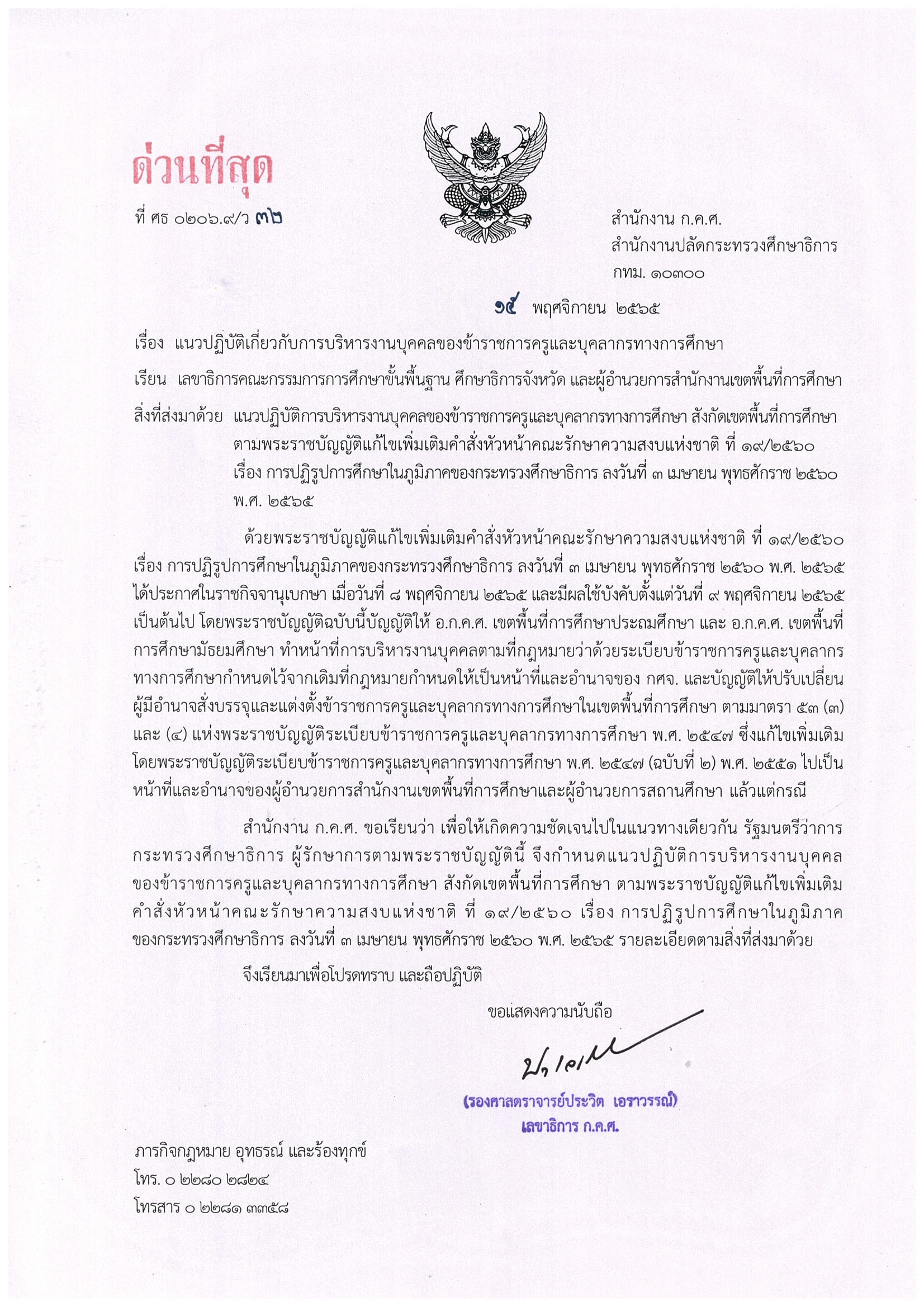 ด่วนที่สุด

ที่ ศธ ๐๒๐๖.๙/ว ๓๖

สำนักงาน ก.ค.ศ.
สำนักงานปลัดกระทรวงศึกษาธิการ
กทม. ๑๐๓๐๐

๑๕ พฤศจิกายน ๒๕๖๕

เรื่อง แนวปฏิบัติเกี่ยวกับการบริหารงานบุคคลของข้าราชการครูและบุคลากรทางการศึกษา

เรียน เลขาธิการคณะกรรมการการศึกษาขั้นพื้นฐาน ศึกษาธิการจังหวัด และผู้อำนวยการสำนักงานเขตพื้นที่การศึกษา

สิ่งที่ส่งมาด้วย แนวปฏิบัติการบริหารงานบุคคลของข้าราชการครูและบุคลากรทางการศึกษา สังกัดเขตพื้นที่การศึกษา ตามพระราชบัญญัติแก้ไขเพิ่มเติมคำสั่งหัวหน้าคณะรักษาความสงบแห่งชาติ ที่ ๑๙/๒๕๖๐ เรื่อง การปฏิรูปการศึกษาในภูมิภาคของกระทรวงศึกษาธิการ ลงวันที่ ๓ เมษายน พุทธศักราช ๒๕๖๐ พ.ศ. ๒๕๖๕

ด้วยพระราชบัญญัติแก้ไขเพิ่มเติมคำสั่งหัวหน้าคณะรักษาความสงบแห่งชาติ ที่ ๑๙/๒๕๖๐ เรื่อง การปฏิรูปการศึกษาในภูมิภาคของกระทรวงศึกษาธิการ ลงวันที่ ๓ เมษายน พุทธศักราช ๒๕๖๐ พ.ศ. ๒๕๖๕ ได้ประกาศในราชกิจจานุเบกษา เมื่อวันที่ ๘ พฤศจิกายน ๒๕๖๕ และมีผลใช้บังคับตั้งแต่วันที่ ๙ พฤศจิกายน ๒๕๖๕ เป็นต้นไป โดยพระราชบัญญัติฉบับนี้บัญญัติให้ อ.ก.ค.ศ. เขตพื้นที่การศึกษาประถมศึกษา และ อ.ก.ค.ศ. เขตพื้นที่การศึกษามัธยมศึกษา ทำหน้าที่การบริหารงานบุคคลตามที่กฎหมายว่าด้วยระเบียบข้าราชการครูและบุคลากรทางการศึกษากำหนดไว้จากเดิมที่กฎหมายกำหนดให้เป็นหน้าที่และอำนาจของ กศจ. และบัญญัติให้ปรับเปลี่ยนผู้มีอำนาจสั่งบรรจุและแต่งตั้งข้าราชการครูและบุคลากรทางการศึกษาในเขตพื้นที่การศึกษา ตามมาตรา ๕๓ (๓) และ (๔) แห่งพระราชบัญญัติระเบียบข้าราชการครูและบุคลากรทางการศึกษา พ.ศ. ๒๕๔๗ ซึ่งแก้ไขเพิ่มเติมโดยพระราชบัญญัติระเบียบข้าราชการครูและบุคลากรทางการศึกษา พ.ศ. ๒๕๔๗ (ฉบับที่ ๒) พ.ศ. ๒๕๕๑ ไปเป็นหน้าที่และอำนาจของผู้อำนวยการสำนักงานเขตพื้นที่การศึกษาและผู้อำนวยการสถานศึกษา แล้วแต่กรณี

สำนักงาน ก.ค.ศ. ขอเรียนว่า เพื่อให้เกิดความชัดเจนไปในแนวทางเดียวกัน รัฐมนตรีว่าการกระทรวงศึกษาธิการ ผู้รักษาการตามพระราชบัญญัตินี้ จึงกำหนดแนวปฏิบัติการบริหารงานบุคคลของข้าราชการครูและบุคลากรทางการศึกษา สังกัดเขตพื้นที่การศึกษา ตามพระราชบัญญัติแก้ไขเพิ่มเติมคำสั่งหัวหน้าคณะรักษาความสงบแห่งชาติ ที่ ๑๙/๒๕๖๐ เรื่อง การปฏิรูปการศึกษาในภูมิภาคของกระทรวงศึกษาธิการ ลงวันที่ ๓ เมษายน พุทธศักราช ๒๕๖๐ พ.ศ. ๒๕๖๕ รายละเอียดตามสิ่งที่ส่งมาด้วย

จึงเรียนมาเพื่อโปรดทราบ และถือปฏิบัติ

ขอแสดงความนับถือ

(รองศาสตราจารย์ประวิต เอราวรรณ์)
เลขาธิการ ก.ค.ศ.

ภารกิจกฎหมาย อุทธรณ์ และร้องทุกข์
โทร. ๐ ๒๒๘๐ ๒๘๒๔
โทรสาร ๐ ๒๒๘๑ ๓๓๕๘